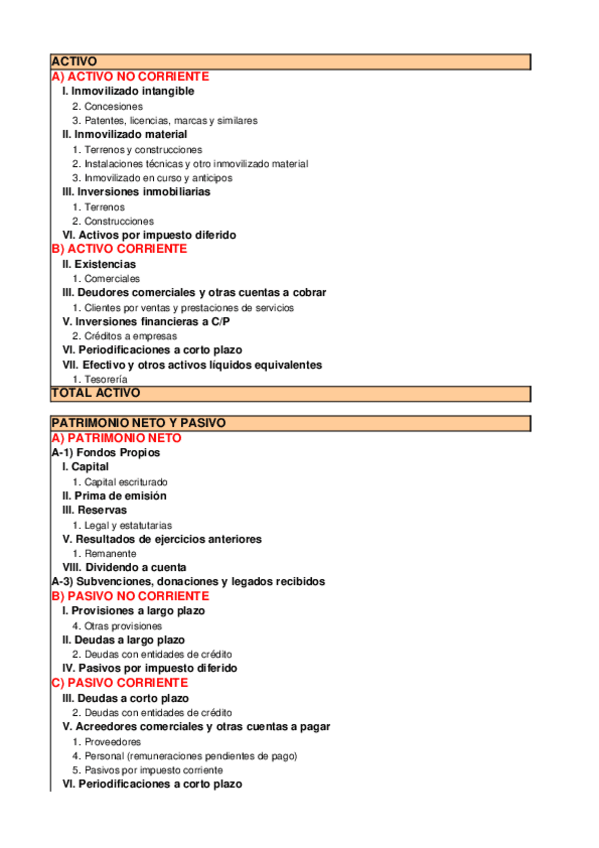 ACTIVO
A) ACTIVO NO CORRIENTE
I. Inmovilizado intangible
2. Concesiones
3. Patentes, licencias, marcas y similares
II. Inmovilizado material
1. Terrenos y construcciones
2. Instalaciones técnicas y otro inmovilizado material
3. Inmovilizado en curso y anticipos
III. Inversiones inmobiliarias
1. Terrenos
2. Construcciones
VI. Activos por impuesto diferido
B) ACTIVO CORRIENTE
II. Existencias
1. Comerciales
III. Deudores comerciales y otras cuentas a cobrar
1. Clientes por ventas y prestaciones de servicios
V. Inversiones financieras a C/P
2. Créditos a empresas
VI. Periodificaciones a corto plazo
VII. Efectivo y otros activos líquidos equivalentes
1. Tesorería
TOTAL ACTIVO

PATRIMONIO NETO Y PASIVO
A) PATRIMONIO NETO
A-1) Fondos Propios
I. Capital
1. Capital escriturado
II. Prima de emisión
III. Reservas
1. Legal y estatutarias
V. Resultados de ejercicios anteriores
1. Remanente
VIII. Dividendo a cuenta
A-3) Subvenciones, donaciones y legados recibidos
B) PASIVO NO CORRIENTE
I. Provisiones a largo plazo
4. Otras provisiones
II. Deudas a largo plazo
2. Deudas con entidades de crédito
IV. Pasivos por impuesto diferido
C) PASIVO CORRIENTE
III. Deudas a corto plazo
2. Deudas con entidades de crédito
V. Acreedores comerciales y otras cuentas a pagar
1. Proveedores
4. Personal (remuneraciones pendientes de pago)
5. Pasivos por impuesto corriente
VI. Periodificaciones a corto plazo